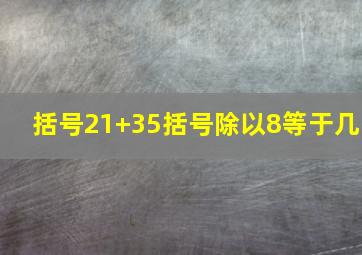 括号21+35括号除以8等于几